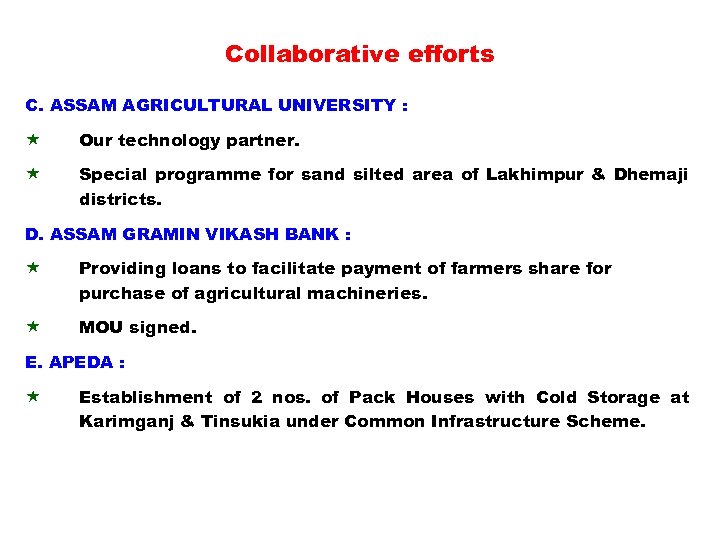 Collaborative efforts

C. ASSAM AGRICULTURAL UNIVERSITY :

★ Our technology partner.

★ Special programme for sand silted area of Lakhimpur & Dhemaji districts.

D. ASSAM GRAMIN VIKASH BANK :

★ Providing loans to facilitate payment of farmers share for purchase of agricultural machineries.

★ MOU signed.

E. APEDA :

★ Establishment of 2 nos. of Pack Houses with Cold Storage at Karimganj & Tinsukia under Common Infrastructure Scheme.